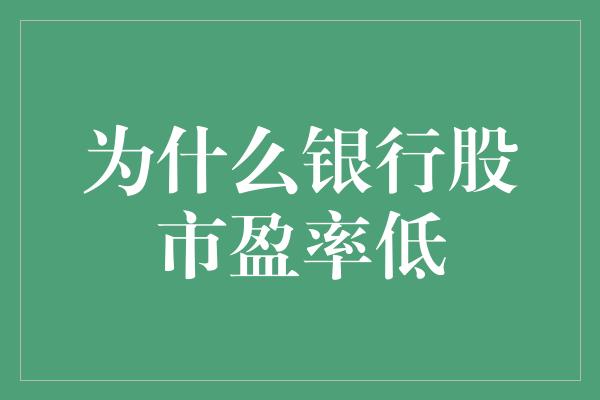 为什么银行股市盈率低